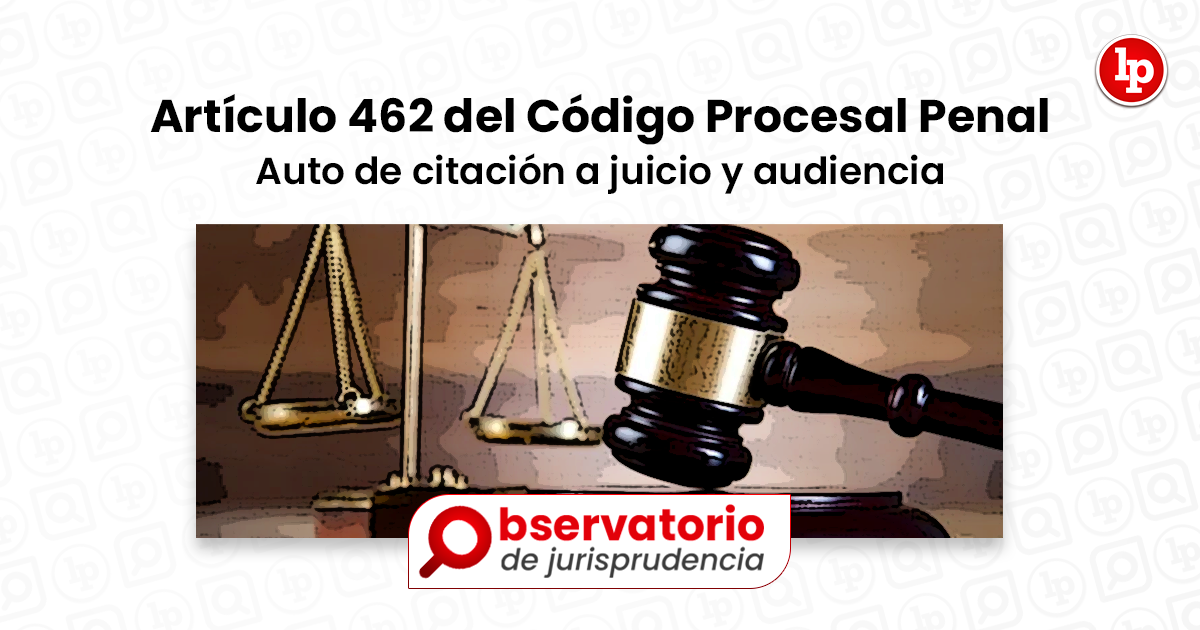 lp

Artículo 462 del Código Procesal Penal
Auto de citación a juicio y audiencia

Observatorio
de jurisprudencia